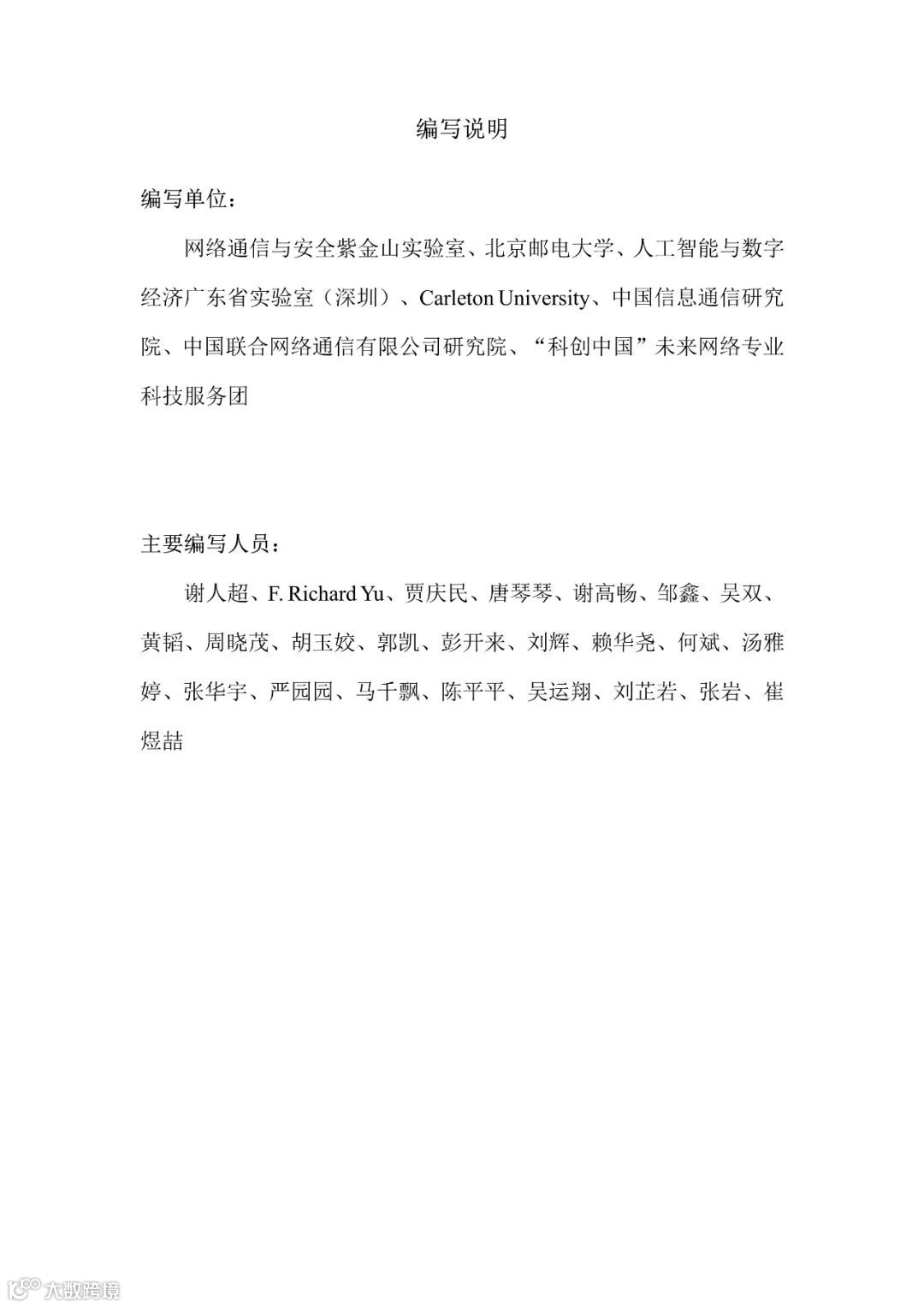 编写说明

编写单位：

网络通信与安全紫金山实验室、北京邮电大学、人工智能与数字经济广东省实验室（深圳）、Carleton University、中国信息通信研究院、中国联合网络通信有限公司研究院、“科创中国”未来网络专业科技服务团

主要编写人员：

谢人超、F. Richard Yu、贾庆民、唐琴琴、谢高畅、邹鑫、吴双、黄韬、周晓茂、胡玉姣、郭凯、彭开来、刘辉、赖华尧、何斌、汤雅婷、张华宇、严园园、马千飘、陈平平、吴运翔、刘芷若、张岩、崔煜喆

大数跨境